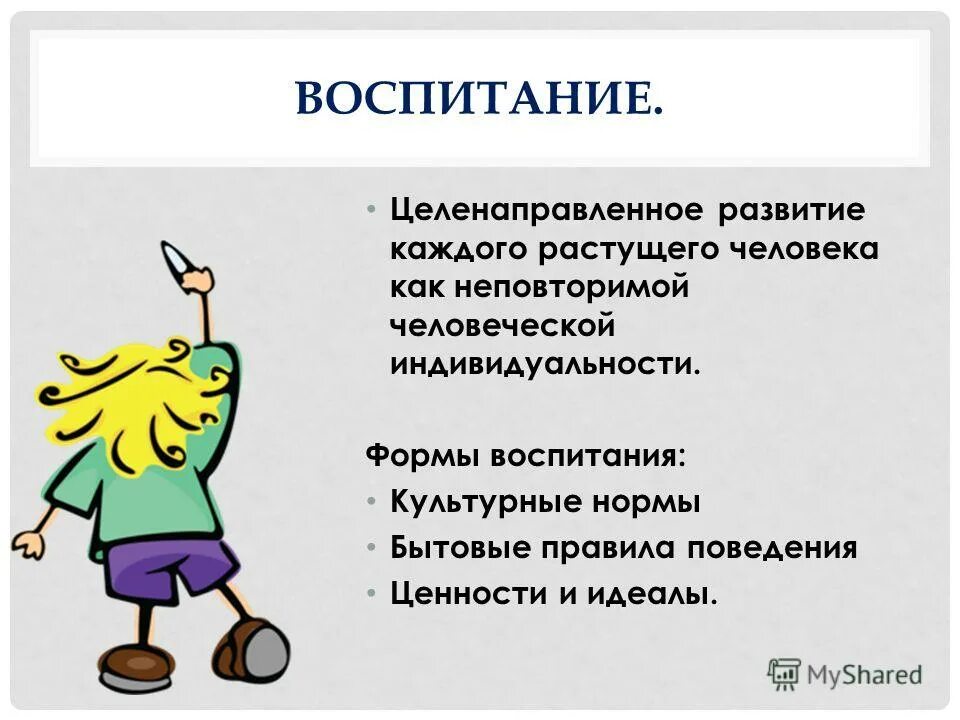 ВОСПИТАНИЕ.

• Целенаправленное развитие каждого растущего человека как неповторимой человеческой индивидуальности.

Формы воспитания:
• Культурные нормы
• Бытовые правила поведения
• Ценности и идеалы.

MyShared